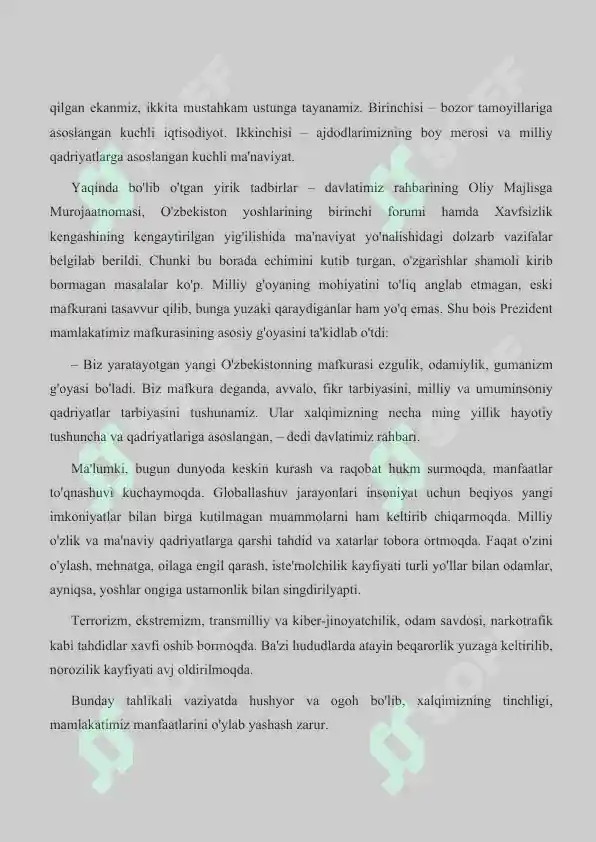 qilgan ekanmiz, ikkita mustahkam ustunga tayanamiz. Birinchisi – bozor tamoyillariga asoslangan kuchli iqtisodiyot. Ikkinchisi – ajdodlarimizning boy merosi va milliy qadriyatlarga asoslangan kuchli ma'naviyat.

Yaqinda bo'lib o'tgan yirik tadbirlar – davlatimiz rahbarining Oliy Majlisga Murojaatnomasi, O'zbekiston yoshlarining birinchi forumi hamda Xavfsizlik kengashining kengaytirilgan yig'ilishida ma'naviyat yo'nalishidagi dolzarb vazifalar belgilab berildi. Chunki bu borada echimini kutib turgan, o'zgarishlar shamoli kirib bormagan masalalar ko'p. Milliy g'oyaning mohiyatini to'liq anglab etmagan, eski mafkurani tasavvur qilib, bunga yuzaki qaraydiganlar ham yo'q emas. Shu bois Prezident mamlakatimiz mafkurasining asosiy g'oyasini ta'kidlab o'tdi:

– Biz yaratayotgan yangi O'zbekistonning mafkurasi ezgulik, odamiylik, gumanizm g'oyasi bo'ladi. Biz mafkura deganda, avvalo, fikr tarbiyasini, milliy va umuminsoniy qadriyatlar tarbiyasini tushunamiz. Ular xalqimizning necha ming yillik hayotiy tushuncha va qadriyatlariga asoslangan, – dedi davlatimiz rahbari.

Ma'lumki, bugun dunyoda keskin kurash va raqobat hukm surmoqda, manfaatlar to'qnashuvi kuchaymoqda. Globallashuv jarayonlari insoniyat uchun beqiyos yangi imkoniyatlar bilan birga kutilmagan muammolarni ham keltirib chiqarmoqda. Milliy o'zlik va ma'naviy qadriyatlarga qarshi tahdid va xatarlar tobora ortmoqda. Faqat o'zini o'ylash, mehnatga, oilaga engil qarash, iste'molchilik kayfiyati turli yo'llar bilan odamlar, ayniqsa, yoshlar ongiga ustamonlik bilan singdirilyapti.

Terrorizm, ekstremizm, transmilliy va kiber-jinoyatchilik, odam savdosi, narkotrafik kabi tahdidlar xavfi oshib bormoqda. Ba'zi hududlarda atayin beqarorlik yuzaga keltirilib, norozilik kayfiyati avj oldirilmoqda.

Bunday tahlikali vaziyatda hushyor va ogoh bo'lib, xalqimizning tinchligi, mamlakatimiz manfaatlarini o'ylab yashash zarur.